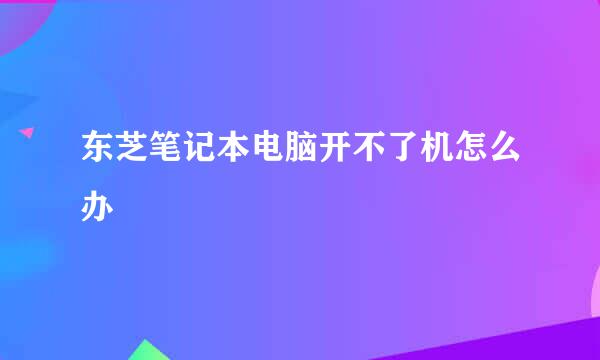 东芝笔记本电脑开不了机怎么办